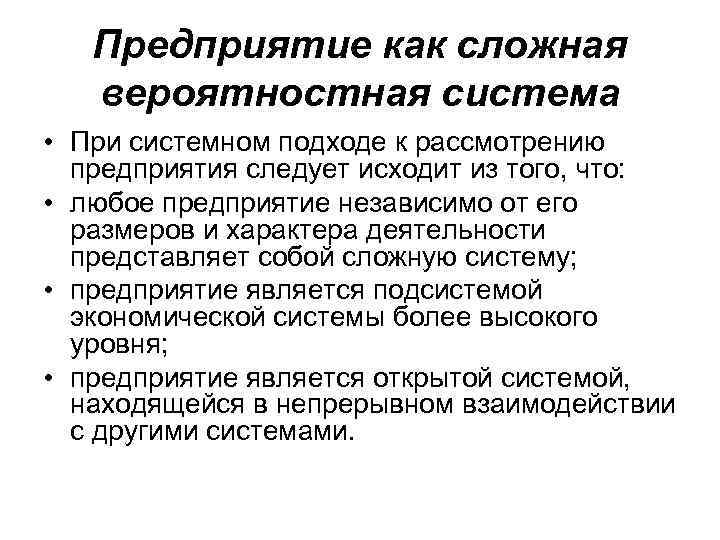 Предприятие как сложная вероятностная система

• При системном подходе к рассмотрению предприятия следует исходит из того, что:
• любое предприятие независимо от его размеров и характера деятельности представляет собой сложную систему;
• предприятие является подсистемой экономической системы более высокого уровня;
• предприятие является открытой системой, находящейся в непрерывном взаимодействии с другими системами.